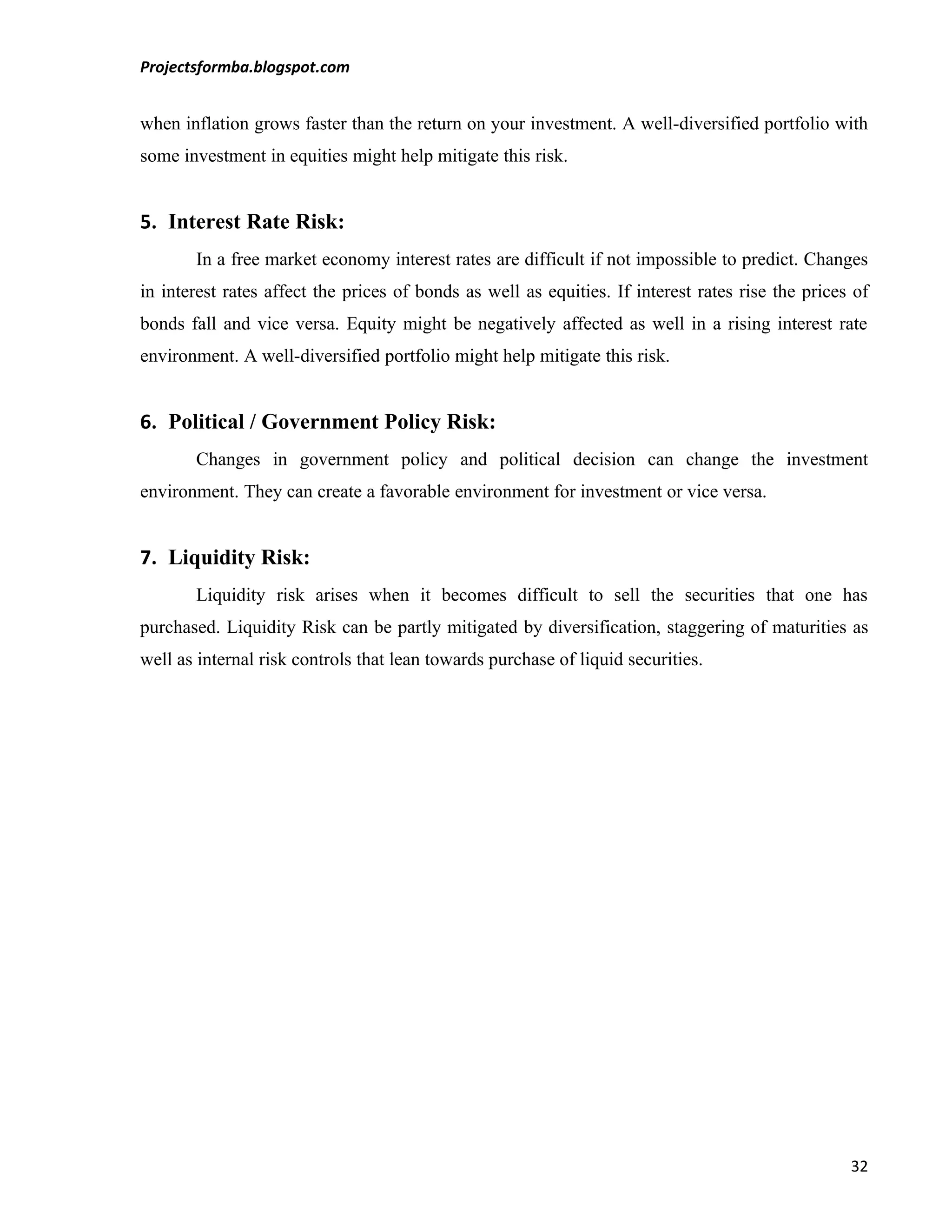 Projectsformba.blogspot.com

when inflation grows faster than the return on your investment. A well-diversified portfolio with some investment in equities might help mitigate this risk.

5. Interest Rate Risk:

In a free market economy interest rates are difficult if not impossible to predict. Changes in interest rates affect the prices of bonds as well as equities. If interest rates rise the prices of bonds fall and vice versa. Equity might be negatively affected as well in a rising interest rate environment. A well-diversified portfolio might help mitigate this risk.

6. Political / Government Policy Risk:

Changes in government policy and political decision can change the investment environment. They can create a favorable environment for investment or vice versa.

7. Liquidity Risk:

Liquidity risk arises when it becomes difficult to sell the securities that one has purchased. Liquidity Risk can be partly mitigated by diversification, staggering of maturities as well as internal risk controls that lean towards purchase of liquid securities.

32